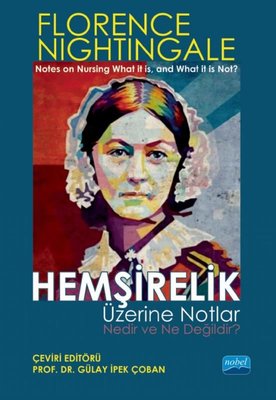 FLORENCE NIGHTINGALE

Notes on Nursing What it is, and What it is Not?

HEMŞİRELİK

Üzerine Notlar

Nedir ve Ne Değildir?

ÇEVİRİ EDİTÖRÜ
PROF. DR. GÜLAY İPEK ÇOBAN

nobel